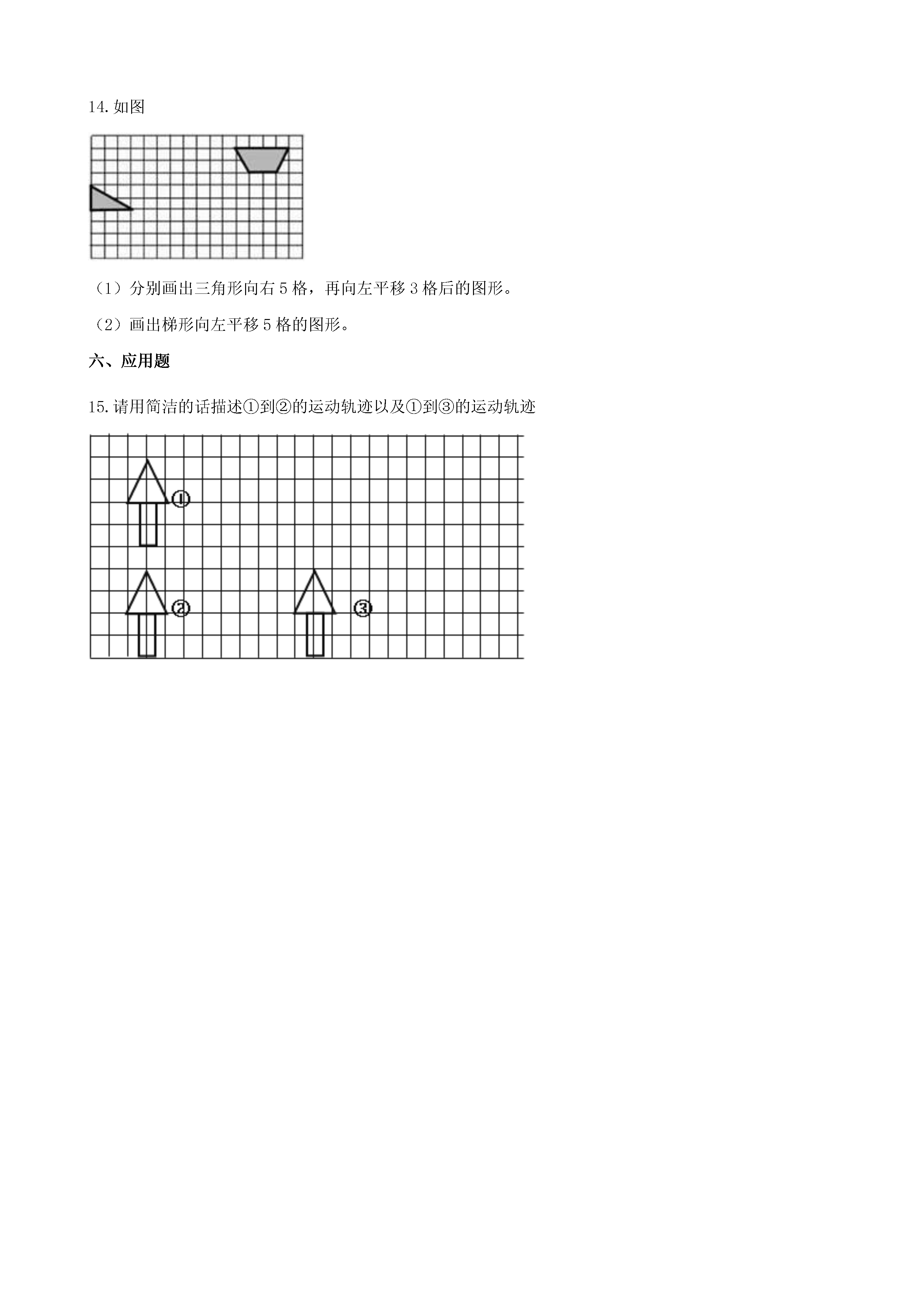 14. 如图

（1）分别画出三角形向右 5 格，再向左平移 3 格后的图形。

（2）画出梯形向左平移 5 格的图形。

六、应用题

15. 请用简洁的话描述①到②的运动轨迹以及①到③的运动轨迹

①

②

③